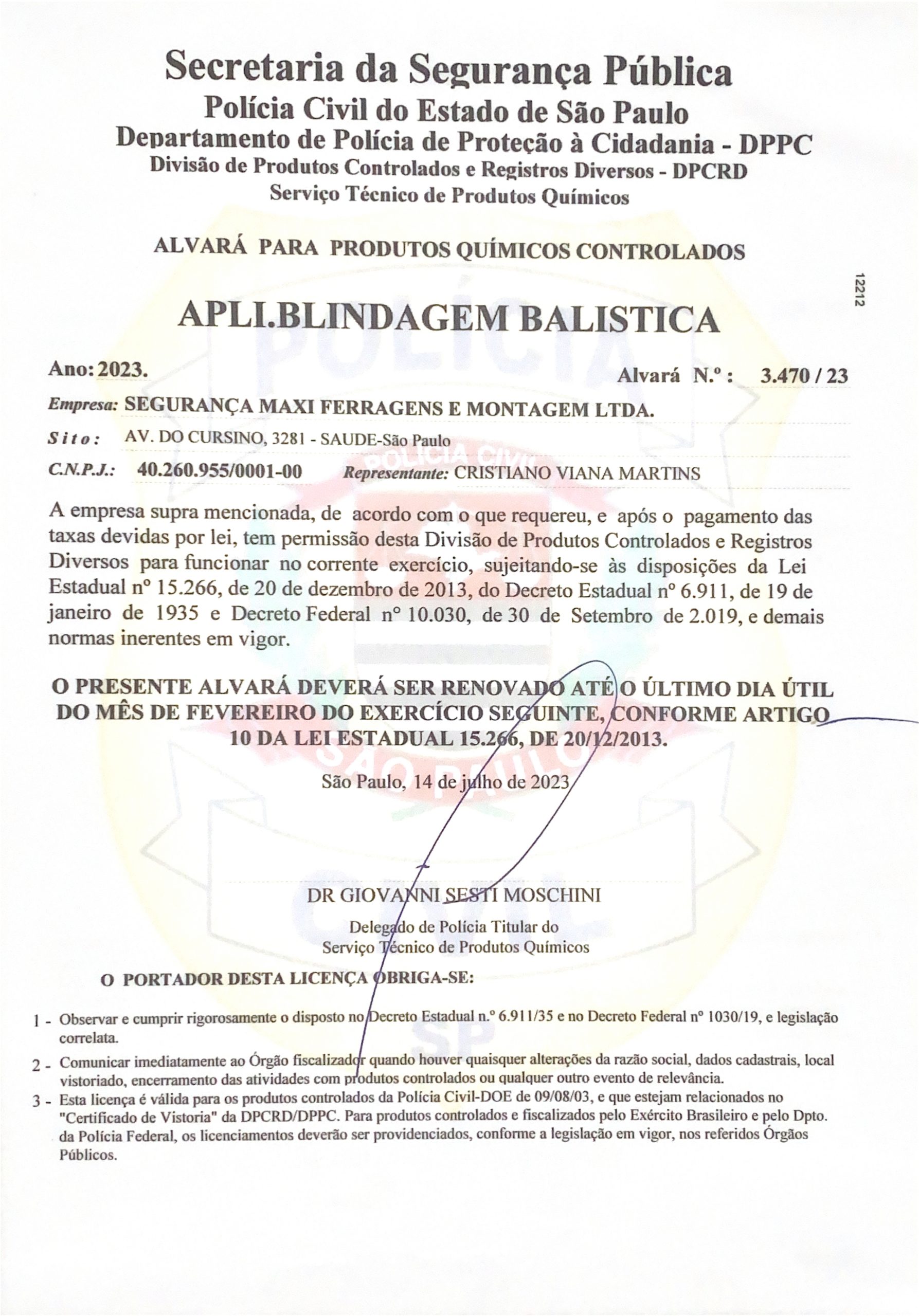 Secretaria da Segurança Pública
Polícia Civil do Estado de São Paulo
Departamento de Polícia de Proteção à Cidadania - DPPC
Divisão de Produtos Controlados e Registros Diversos - DPCRD
Serviço Técnico de Produtos Químicos

ALVARÁ PARA PRODUTOS QUÍMICOS CONTROLADOS

12212

APLI.BLINDAGEM BALISTICA

Ano: 2023.

Alvará N.º : 3.470 / 23

Empresa: SEGURANÇA MAXI FERRAGENS E MONTAGEM LTDA.

Sito: AV. DO CURSINO, 3281 - SAUDE-São Paulo

C.N.P.J.: 40.260.955/0001-00 Representante: CRISTIANO VIANA MARTINS

A empresa supra mencionada, de acordo com o que requereu, e após o pagamento das taxas devidas por lei, tem permissão desta Divisão de Produtos Controlados e Registros Diversos para funcionar no corrente exercício, sujeitando-se às disposições da Lei Estadual nº 15.266, de 20 de dezembro de 2013, do Decreto Estadual nº 6.911, de 19 de janeiro de 1935 e Decreto Federal nº 10.030, de 30 de Setembro de 2.019, e demais normas inerentes em vigor.

O PRESENTE ALVARÁ DEVERÁ SER RENOVADO ATÉ O ÚLTIMO DIA ÚTIL DO MÊS DE FEVEREIRO DO EXERCÍCIO SEGUINTE, CONFORME ARTIGO 10 DA LEI ESTADUAL 15.266, DE 20/12/2013.

São Paulo, 14 de julho de 2023

DR GIOVANNI SESTI MOSCHINI

Delegado de Polícia Titular do
Serviço Técnico de Produtos Químicos

O PORTADOR DESTA LICENÇA OBRIGA-SE:

1 - Observar e cumprir rigorosamente o disposto no Decreto Estadual n.º 6.911/35 e no Decreto Federal nº 1030/19, e legislação correlata.

2 - Comunicar imediatamente ao Órgão fiscalizador quando houver quaisquer alterações da razão social, dados cadastrais, local vistoriado, encerramento das atividades com produtos controlados ou qualquer outro evento de relevância.

3 - Esta licença é válida para os produtos controlados da Polícia Civil-DOE de 09/08/03, e que estejam relacionados no "Certificado de Vistoria" da DPCRD/DPPC. Para produtos controlados e fiscalizados pelo Exército Brasileiro e pelo Dpto. da Polícia Federal, os licenciamentos deverão ser providenciados, conforme a legislação em vigor, nos referidos Órgãos Públicos.